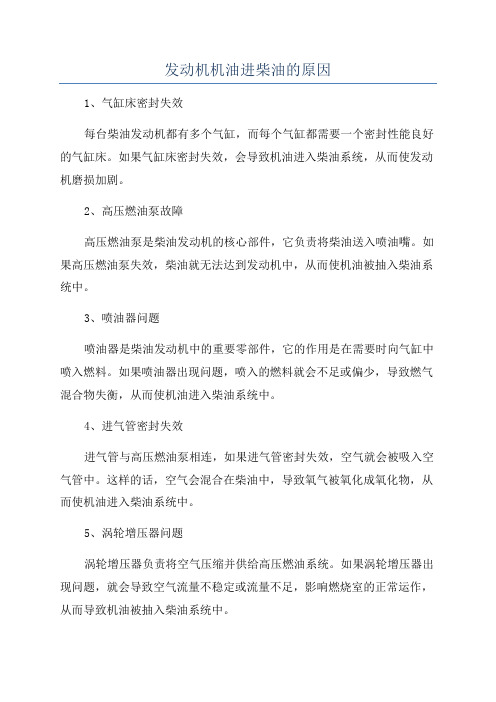 发动机机油进柴油的原因

1、气缸床密封失效

每台柴油发动机都有多个气缸，而每个气缸都需要一个密封性能良好的气缸床。如果气缸床密封失效，会导致机油进入柴油系统，从而使发动机磨损加剧。

2、高压燃油泵故障

高压燃油泵是柴油发动机的核心部件，它负责将柴油送入喷油嘴。如果高压燃油泵失效，柴油就无法达到发动机中，从而使机油被抽入柴油系统中。

3、喷油器问题

喷油器是柴油发动机中的重要零部件，它的作用是在需要时向气缸中喷入燃料。如果喷油器出现问题，喷入的燃料就会不足或偏少，导致燃气混合物失衡，从而使机油进入柴油系统中。

4、进气管密封失效

进气管与高压燃油泵相连，如果进气管密封失效，空气就会被吸入空气管中。这样的话，空气会混合在柴油中，导致氧气被氧化成氧化物，从而使机油进入柴油系统中。

5、涡轮增压器问题

涡轮增压器负责将空气压缩并供给高压燃油系统。如果涡轮增压器出现问题，就会导致空气流量不稳定或流量不足，影响燃烧室的正常运作，从而导致机油被抽入柴油系统中。